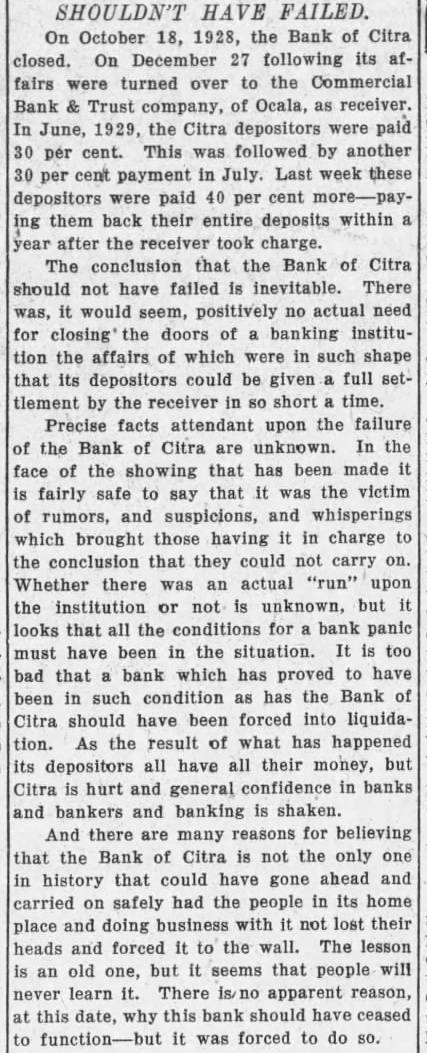 SHOULDN'T HAVE FAILED.

On October 18, 1928, the Bank of Citra closed. On December 27 following its affairs were turned over to the Commercial Bank & Trust company, of Ocala, as receiver. In June, 1929, the Citra depositors were paid 30 per cent. This was followed by another 30 per cent payment in July. Last week these depositors were paid 40 per cent more—paying them back their entire deposits within a year after the receiver took charge.

The conclusion that the Bank of Citra should not have failed is inevitable. There was, it would seem, positively no actual need for closing the doors of a banking institution the affairs of which were in such shape that its depositors could be given a full settlement by the receiver in so short a time.

Precise facts attendant upon the failure of the Bank of Citra are unknown. In the face of the showing that has been made it is fairly safe to say that it was the victim of rumors, and suspicions, and whisperings which brought those having it in charge to the conclusion that they could not carry on. Whether there was an actual "run" upon the institution or not is unknown, but it looks that all the conditions for a bank panic must have been in the situation. It is too bad that a bank which has proved to have been in such condition as has the Bank of Citra should have been forced into liquidation. As the result of what has happened its depositors all have all their money, but Citra is hurt and general confidence in banks and bankers and banking is shaken.

And there are many reasons for believing that the Bank of Citra is not the only one in history that could have gone ahead and carried on safely had the people in its home place and doing business with it not lost their heads and forced it to the wall. The lesson is an old one, but it seems that people will never learn it. There is no apparent reason, at this date, why this bank should have ceased to function—but it was forced to do so.